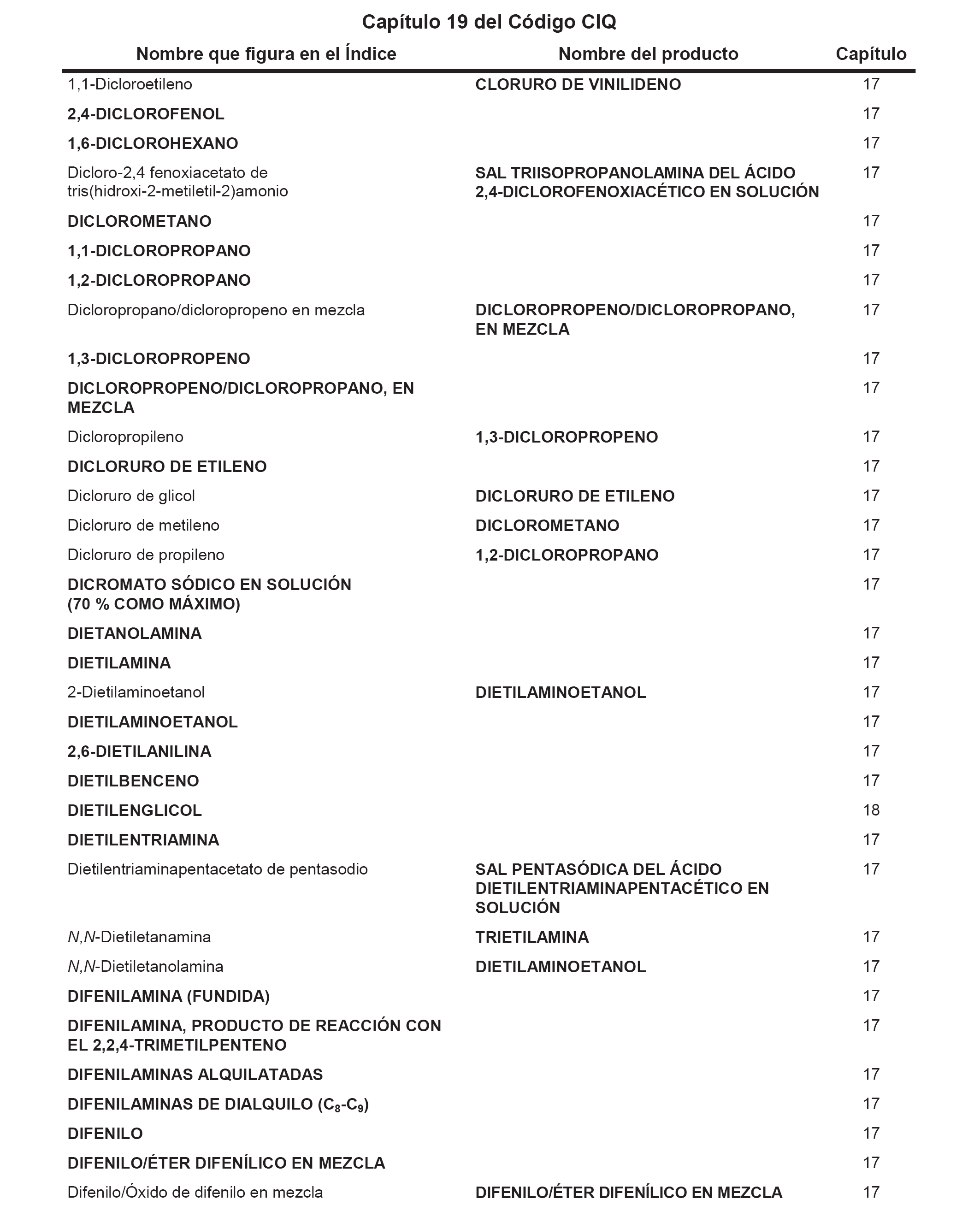 Capítulo 19 del Código CIQ

| Nombre que figura en el Índice | Nombre del producto | Capítulo |
|---|---|---|
| 1,1-Dicloroetileno | CLORURO DE VINILIDENO | 17 |
| 2,4-DICLOROFENOL | | 17 |
| 1,6-DICLOROHEXANO | | 17 |
| Dicloro-2,4 fenoxiacetato de tris(hidroxi-2-metiletil-2)amonio | SAL TRIISOPROPANOLAMINA DEL ÁCIDO 2,4-DICLOROFENOXIACÉTICO EN SOLUCIÓN | 17 |
| DICLOROMETANO | | 17 |
| 1,1-DICLOROPROPANO | | 17 |
| 1,2-DICLOROPROPANO | | 17 |
| Dicloropropano/dicloropropeno en mezcla | DICLOROPROPENO/DICLOROPROPANO, EN MEZCLA | 17 |
| 1,3-DICLOROPROPENO | | 17 |
| DICLOROPROPENO/DICLOROPROPANO, EN MEZCLA | | 17 |
| Dicloropropileno | 1,3-DICLOROPROPENO | 17 |
| DICLORURO DE ETILENO | | 17 |
| Dicloruro de glicol | DICLORURO DE ETILENO | 17 |
| Dicloruro de metileno | DICLOROMETANO | 17 |
| Dicloruro de propileno | 1,2-DICLOROPROPANO | 17 |
| DICROMATO SÓDICO EN SOLUCIÓN (70 % COMO MÁXIMO) | | 17 |
| DIETANOLAMINA | | 17 |
| DIETILAMINA | | 17 |
| 2-Dietilaminoetanol | DIETILAMINOETANOL | 17 |
| DIETILAMINOETANOL | | 17 |
| 2,6-DIETILANILINA | | 17 |
| DIETILBENCENO | | 17 |
| DIETILENGLICOL | | 18 |
| DIETILENTRIAMINA | | 17 |
| Dietilentriaminapentacetato de pentasodio | SAL PENTASÓDICA DEL ÁCIDO DIETILENTRIAMINAPENTACÉTICO EN SOLUCIÓN | 17 |
| N,N-Dietiletanamina | TRIETILAMINA | 17 |
| N,N-Dietiletanolamina | DIETILAMINOETANOL | 17 |
| DIFENILAMINA (FUNDIDA) | | 17 |
| DIFENILAMINA, PRODUCTO DE REACCIÓN CON EL 2,2,4-TRIMETILPENTENO | | 17 |
| DIFENILAMINAS ALQUILATADAS | | 17 |
| DIFENILAMINAS DE DIALQUILO ($C_8$-$C_9$) | | 17 |
| DIFENILO | | 17 |
| DIFENILO/ÉTER DIFENÍLICO EN MEZCLA | | 17 |
| Difenilo/Óxido de difenilo en mezcla | DIFENILO/ÉTER DIFENÍLICO EN MEZCLA | 17 |